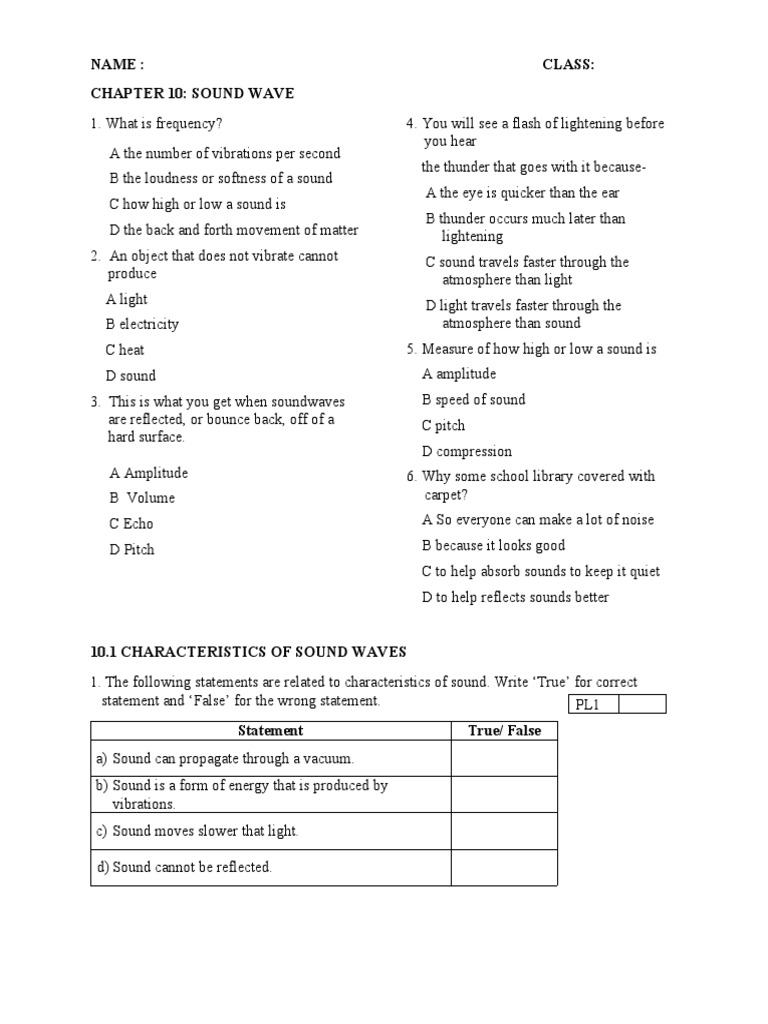 NAME : CLASS:

CHAPTER 10: SOUND WAVE

1. What is frequency?

A the number of vibrations per second

B the loudness or softness of a sound

C how high or low a sound is

D the back and forth movement of matter

2. An object that does not vibrate cannot produce

A light

B electricity

C heat

D sound

3. This is what you get when soundwaves are reflected, or bounce back, off of a hard surface.

A Amplitude

B Volume

C Echo

D Pitch

4. You will see a flash of lightening before you hear

the thunder that goes with it because-

A the eye is quicker than the ear

B thunder occurs much later than lightening

C sound travels faster through the atmosphere than light

D light travels faster through the atmosphere than sound

5. Measure of how high or low a sound is

A amplitude

B speed of sound

C pitch

D compression

6. Why some school library covered with carpet?

A So everyone can make a lot of noise

B because it looks good

C to help absorb sounds to keep it quiet

D to help reflects sounds better

10.1 CHARACTERISTICS OF SOUND WAVES

1. The following statements are related to characteristics of sound. Write 'True' for correct statement and 'False' for the wrong statement.

| PL1 | |
|---|---|

| Statement | True/ False |
|---|---|
| a) Sound can propagate through a vacuum. | |
| b) Sound is a form of energy that is produced by vibrations. | |
| c) Sound moves slower that light. | |
| d) Sound cannot be reflected. | |